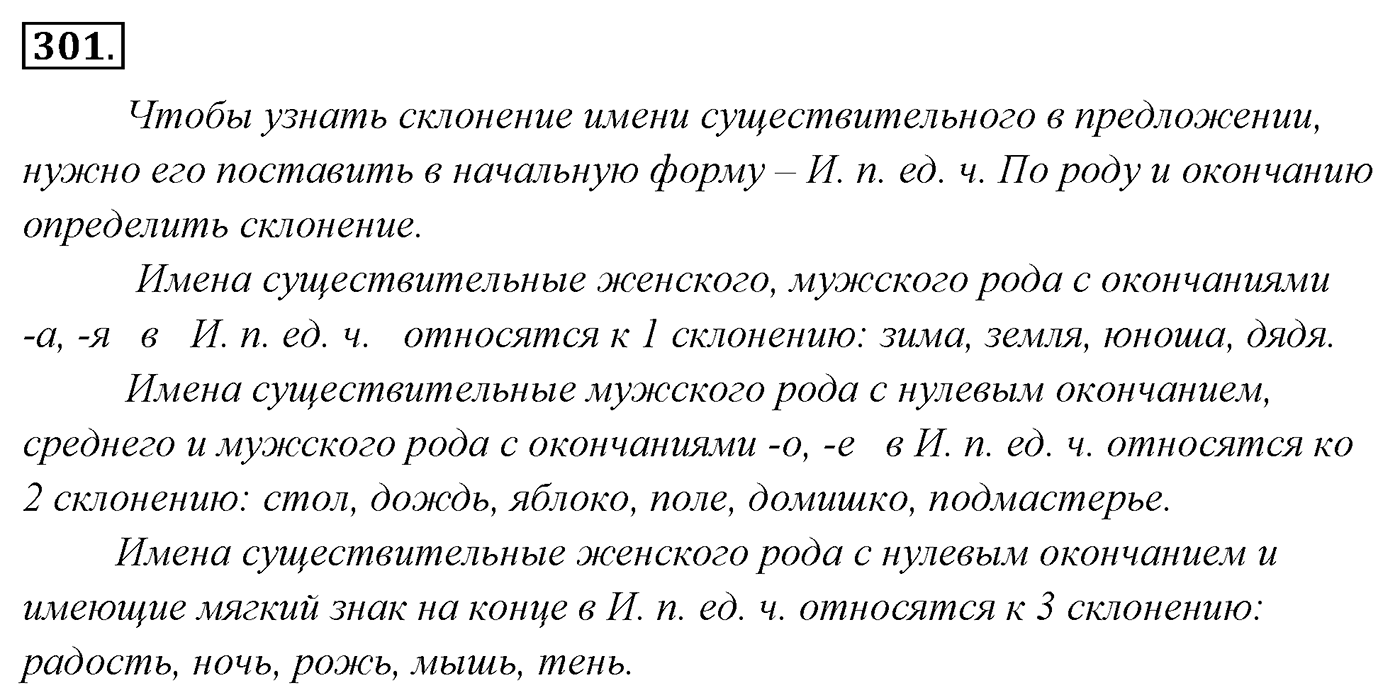 301.

Чтобы узнать склонение имени существительного в предложении, нужно его поставить в начальную форму – И. п. ед. ч. По роду и окончанию определить склонение.

Имена существительные женского, мужского рода с окончаниями -а, -я в И. п. ед. ч. относятся к 1 склонению: зима, земля, юноша, дядя.

Имена существительные мужского рода с нулевым окончанием, среднего и мужского рода с окончаниями -о, -е в И. п. ед. ч. относятся ко 2 склонению: стол, дождь, яблоко, поле, домишко, подмастерье.

Имена существительные женского рода с нулевым окончанием и имеющие мягкий знак на конце в И. п. ед. ч. относятся к 3 склонению: радость, ночь, рожь, мышь, тень.